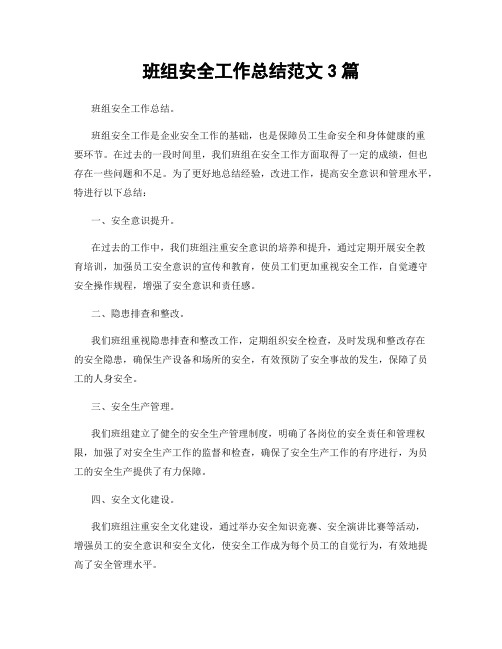 班组安全工作总结范文 3 篇

班组安全工作总结。

班组安全工作是企业安全工作的基础，也是保障员工生命安全和身体健康的重要环节。在过去的一段时间里，我们班组在安全工作方面取得了一定的成绩，但也存在一些问题和不足。为了更好地总结经验，改进工作，提高安全意识和管理水平，特进行以下总结：

一、安全意识提升。

在过去的工作中，我们班组注重安全意识的培养和提升，通过定期开展安全教育培训，加强员工安全意识的宣传和教育，使员工们更加重视安全工作，自觉遵守安全操作规程，增强了安全意识和责任感。

二、隐患排查和整改。

我们班组重视隐患排查和整改工作，定期组织安全检查，及时发现和整改存在的安全隐患，确保生产设备和场所的安全，有效预防了安全事故的发生，保障了员工的人身安全。

三、安全生产管理。

我们班组建立了健全的安全生产管理制度，明确了各岗位的安全责任和管理权限，加强了对安全生产工作的监督和检查，确保了安全生产工作的有序进行，为员工的安全生产提供了有力保障。

四、安全文化建设。

我们班组注重安全文化建设，通过举办安全知识竞赛、安全演讲比赛等活动，增强员工的安全意识和安全文化，使安全工作成为每个员工的自觉行为，有效地提高了安全管理水平。